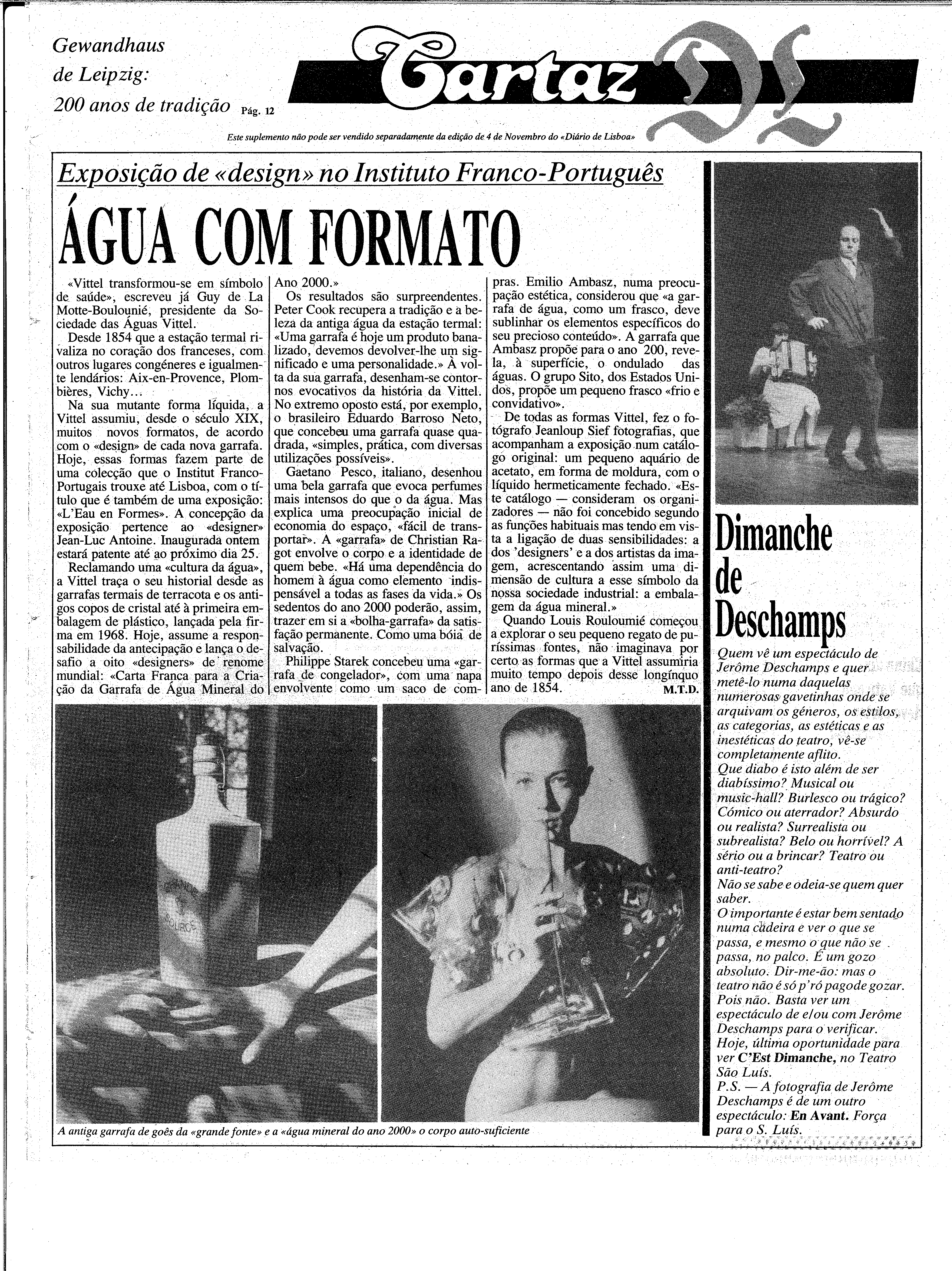 Gewandhaus de Leipzig: 200 anos de tradição Pág. 12

Cartaz DL

Este suplemento não pode ser vendido separadamente da edição de 4 de Novembro do «Diário de Lisboa»

Exposição de «design» no Instituto Franco-Português

ÁGUA COM FORMATO

«Vittel transformou-se em símbolo de saúde», escreveu já Guy de La Motte-Boulounié, presidente da Sociedade das Águas Vittel.

Desde 1854 que a estação termal rivaliza no coração dos franceses, com outros lugares congéneres e igualmente lendários: Aix-en-Provence, Plombières, Vichy...

Na sua mutante forma líquida, a Vittel assumiu, desde o século XIX, muitos novos formatos, de acordo com o «design» de cada nova garrafa. Hoje, essas formas fazem parte de uma colecção que o Institut Franco-Portugais trouxe até Lisboa, com o título que é também de uma exposição: «L'Eau en Formes». A concepção da exposição pertence ao «designer» Jean-Luc Antoine. Inaugurada ontem estará patente até ao próximo dia 25.

Reclamando uma «cultura da água», a Vittel traça o seu historial desde as garrafas termais de terracota e os antigos copos de cristal até à primeira embalagem de plástico, lançada pela firma em 1968. Hoje, assume a responsabilidade da antecipação e lança o desafio a oito «designers» de renome mundial: «Carta Franca para a Criação da Garrafa de Água Mineral do Ano 2000.»

Os resultados são surpreendentes. Peter Cook recupera a tradição e a beleza da antiga água da estação termal: «Uma garrafa é hoje um produto banalizado, devemos devolver-lhe um significado e uma personalidade.» À volta da sua garrafa, desenham-se contornos evocativos da história da Vittel. No extremo oposto está, por exemplo, o brasileiro Eduardo Barroso Neto, que concebeu uma garrafa quase quadrada, «simples, prática, com diversas utilizações possíveis».

Gaetano Pesco, italiano, desenhou uma bela garrafa que evoca perfumes mais intensos do que o da água. Mas explica uma preocupação inicial de economia do espaço, «fácil de transportar». A «garrafa» de Christian Ragot envolve o corpo e a identidade de quem bebe. «Há uma dependência do homem à água como elemento indispensável a todas as fases da vida.» Os sedentos do ano 2000 poderão, assim, trazer em si a «bolha-garrafa» da satisfação permanente. Como uma bóia de salvação.

Philippe Starek concebeu uma «garrafa de congelador», com uma napa envolvente como um saco de compras. Emilio Ambasz, numa preocupação estética, considerou que «a garrafa de água, como um frasco, deve sublinhar os elementos específicos do seu precioso conteúdo». A garrafa que Ambasz propõe para o ano 200, revela, à superfície, o ondulado das águas. O grupo Sito, dos Estados Unidos, propõe um pequeno frasco «frio e convidativo».

De todas as formas Vittel, fez o fotógrafo Jeanloup Sief fotografias, que acompanham a exposição num catálogo original: um pequeno aquário de acetato, em forma de moldura, com o líquido hermeticamente fechado. «Este catálogo — consideram os organizadores — não foi concebido segundo as funções habituais mas tendo em vista a ligação de duas sensibilidades: a dos 'designers' e a dos artistas da imagem, acrescentando assim uma dimensão de cultura a esse símbolo da nossa sociedade industrial: a embalagem da água mineral.»

Quando Louis Rouloumié começou a explorar o seu pequeno regato de puríssimas fontes, não imaginava por certo as formas que a Vittel assumiria muito tempo depois desse longínquo ano de 1854. M.T.D.

A antiga garrafa de goês da «grande fonte» e a «água mineral do ano 2000» o corpo auto-suficiente

Dimanche de Deschamps

Quem vê um espectáculo de Jerôme Deschamps e quer metê-lo numa daquelas numerosas gavetinhas onde se arquivam os géneros, os estilos, as categorias, as estéticas e as inestéticas do teatro, vê-se completamente aflito.
Que diabo é isto além de ser diabíssimo? Musical ou music-hall? Burlesco ou trágico? Cómico ou aterrador? Absurdo ou realista? Surrealista ou subrealista? Belo ou horrível? A sério ou a brincar? Teatro ou anti-teatro?
Não se sabe e odeia-se quem quer saber.
O importante é estar bem sentado numa cadeira e ver o que se passa, e mesmo o que não se passa, no palco. É um gozo absoluto. Dir-me-ão: mas o teatro não é só p'ró pagode gozar. Pois não. Basta ver um espectáculo de e/ou com Jerôme Deschamps para o verificar.
Hoje, última oportunidade para ver C'Est Dimanche, no Teatro São Luís.
P.S. — A fotografia de Jerôme Deschamps é de um outro espectáculo: En Avant. Força para o S. Luís.